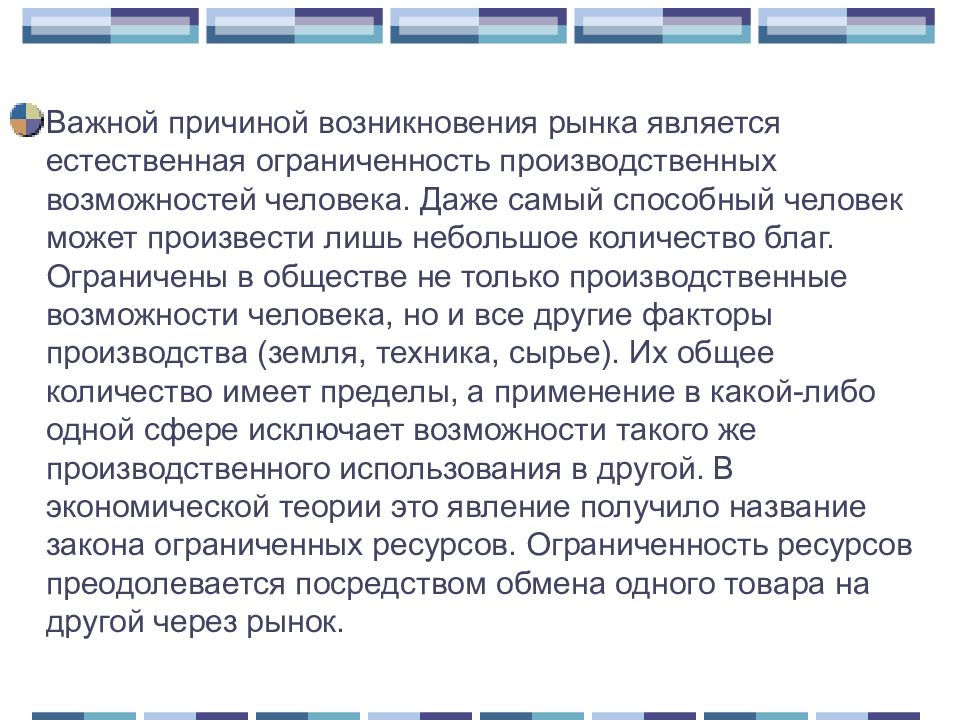 Важной причиной возникновения рынка является естественная ограниченность производственных возможностей человека. Даже самый способный человек может произвести лишь небольшое количество благ. Ограничены в обществе не только производственные возможности человека, но и все другие факторы производства (земля, техника, сырье). Их общее количество имеет пределы, а применение в какой-либо одной сфере исключает возможности такого же производственного использования в другой. В экономической теории это явление получило название закона ограниченных ресурсов. Ограниченность ресурсов преодолевается посредством обмена одного товара на другой через рынок.